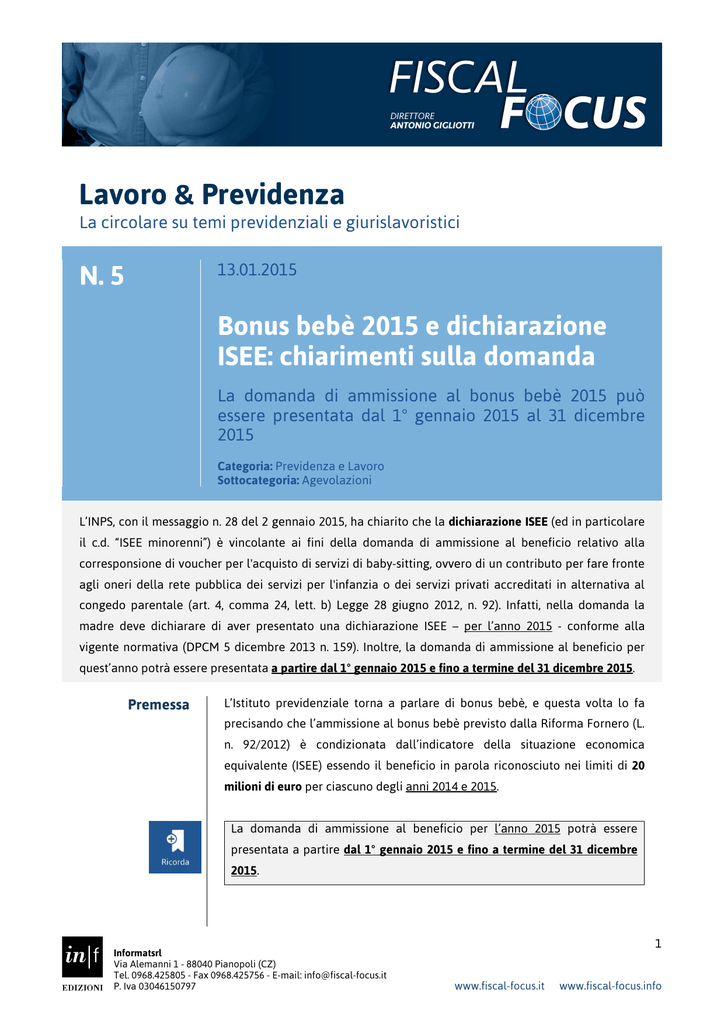 FISCAL FOCUS
DIRETTORE
ANTONIO GIGLIOTTI

Lavoro & Previdenza
La circolare su temi previdenziali e giurislavoristici

N. 5

13.01.2015

Bonus bebè 2015 e dichiarazione ISEE: chiarimenti sulla domanda

La domanda di ammissione al bonus bebè 2015 può essere presentata dal 1° gennaio 2015 al 31 dicembre 2015

Categoria: Previdenza e Lavoro
Sottocategoria: Agevolazioni

L'INPS, con il messaggio n. 28 del 2 gennaio 2015, ha chiarito che la dichiarazione ISEE (ed in particolare il c.d. "ISEE minorenni") è vincolante ai fini della domanda di ammissione al beneficio relativo alla corresponsione di voucher per l'acquisto di servizi di baby-sitting, ovvero di un contributo per fare fronte agli oneri della rete pubblica dei servizi per l'infanzia o dei servizi privati accreditati in alternativa al congedo parentale (art. 4, comma 24, lett. b) Legge 28 giugno 2012, n. 92). Infatti, nella domanda la madre deve dichiarare di aver presentato una dichiarazione ISEE – per l'anno 2015 - conforme alla vigente normativa (DPCM 5 dicembre 2013 n. 159). Inoltre, la domanda di ammissione al beneficio per quest'anno potrà essere presentata a partire dal 1° gennaio 2015 e fino a termine del 31 dicembre 2015.

Premessa

L'Istituto previdenziale torna a parlare di bonus bebè, e questa volta lo fa precisando che l'ammissione al bonus bebè previsto dalla Riforma Fornero (L. n. 92/2012) è condizionata dall'indicatore della situazione economica equivalente (ISEE) essendo il beneficio in parola riconosciuto nei limiti di 20 milioni di euro per ciascuno degli anni 2014 e 2015.

Ricorda

La domanda di ammissione al beneficio per l'anno 2015 potrà essere presentata a partire dal 1° gennaio 2015 e fino a termine del 31 dicembre 2015.

1

in|f
EDIZIONI

Informatsrl
Via Alemanni 1 - 88040 Pianopoli (CZ)
Tel. 0968.425805 - Fax 0968.425756 - E-mail: info@fiscal-focus.it
P. Iva 03046150797

www.fiscal-focus.it www.fiscal-focus.info